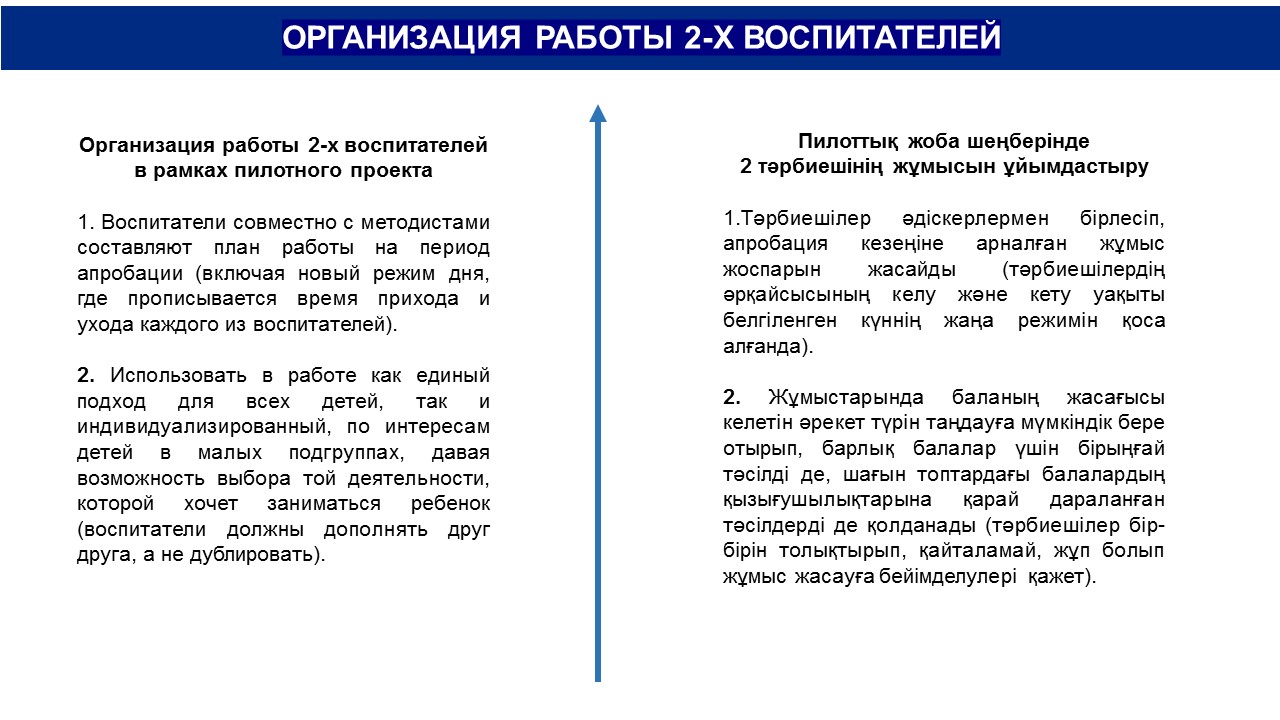 ОРГАНИЗАЦИЯ РАБОТЫ 2-Х ВОСПИТАТЕЛЕЙ

Организация работы 2-х воспитателей в рамках пилотного проекта

1. Воспитатели совместно с методистами составляют план работы на период апробации (включая новый режим дня, где прописывается время прихода и ухода каждого из воспитателей).

2. Использовать в работе как единый подход для всех детей, так и индивидуализированный, по интересам детей в малых подгруппах, давая возможность выбора той деятельности, которой хочет заниматься ребенок (воспитатели должны дополнять друг друга, а не дублировать).

Пилоттық жоба шеңберінде 2 тәрбиешінің жұмысын ұйымдастыру

1.Тәрбиешілер әдіскерлермен бірлесіп, апробация кезеңіне арналған жұмыс жоспарын жасайды (тәрбиешілердің әрқайсысының келу және кету уақыты белгіленген күннің жаңа режимін қоса алғанда).

2. Жұмыстарында баланың жасағысы келетін әрекет түрін таңдауға мүмкіндік бере отырып, барлық балалар үшін бірыңғай тәсілді де, шағын топтардағы балалардың қызығушылықтарына қарай дараланған тәсілдерді де қолданады (тәрбиешілер бір-бірін толықтырып, қайталамай, жұп болып жұмыс жасауға бейімделулері қажет).